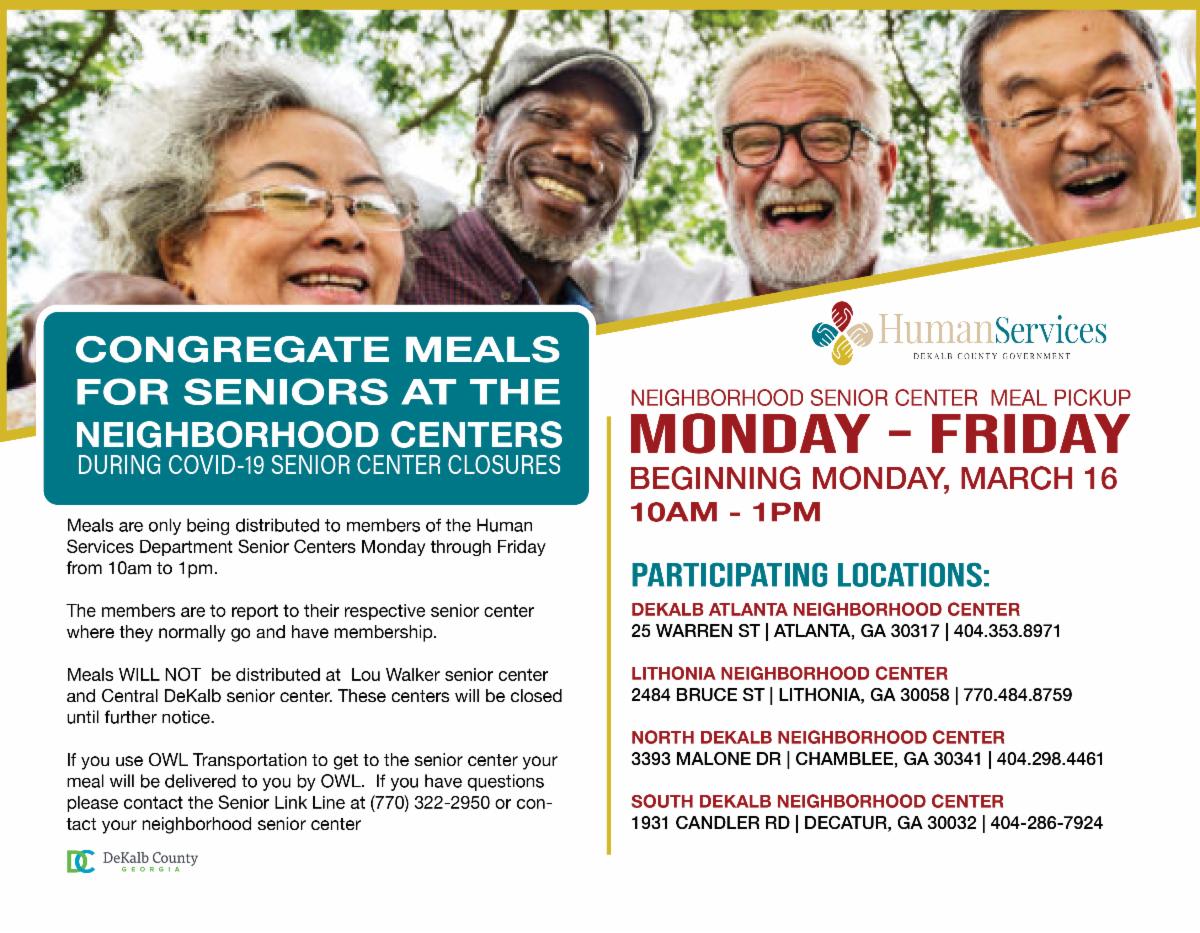 CONGREGATE MEALS FOR SENIORS AT THE NEIGHBORHOOD CENTERS
DURING COVID-19 SENIOR CENTER CLOSURES

Meals are only being distributed to members of the Human Services Department Senior Centers Monday through Friday from 10am to 1pm.

The members are to report to their respective senior center where they normally go and have membership.

Meals WILL NOT be distributed at Lou Walker senior center and Central DeKalb senior center. These centers will be closed until further notice.

If you use OWL Transportation to get to the senior center your meal will be delivered to you by OWL. If you have questions please contact the Senior Link Line at (770) 322-2950 or contact your neighborhood senior center

DC DeKalb County GEORGIA

HumanServices
DEKALB COUNTY GOVERNMENT

NEIGHBORHOOD SENIOR CENTER MEAL PICKUP
MONDAY – FRIDAY
BEGINNING MONDAY, MARCH 16
10AM - 1PM

PARTICIPATING LOCATIONS:

DEKALB ATLANTA NEIGHBORHOOD CENTER
25 WARREN ST | ATLANTA, GA 30317 | 404.353.8971

LITHONIA NEIGHBORHOOD CENTER
2484 BRUCE ST | LITHONIA, GA 30058 | 770.484.8759

NORTH DEKALB NEIGHBORHOOD CENTER
3393 MALONE DR | CHAMBLEE, GA 30341 | 404.298.4461

SOUTH DEKALB NEIGHBORHOOD CENTER
1931 CANDLER RD | DECATUR, GA 30032 | 404-286-7924